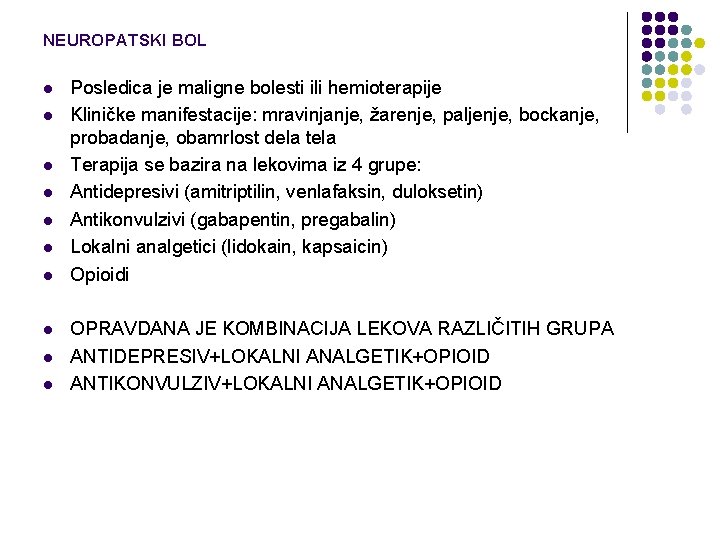 NEUROPATSKI BOL

- Posledica je maligne bolesti ili hemioterapije
- Kliničke manifestacije: mravinjanje, žarenje, paljenje, bockanje, probadanje, obamrlost dela tela
- Terapija se bazira na lekovima iz 4 grupe:
- Antidepresivi (amitriptilin, venlafaksin, duloksetin)
- Antikonvulzivi (gabapentin, pregabalin)
- Lokalni analgetici (lidokain, kapsaicin)
- Opioidi

- OPRAVDANA JE KOMBINACIJA LEKOVA RAZLIČITIH GRUPA
- ANTIDEPRESIV+LOKALNI ANALGETIK+OPIOID
- ANTIKONVULZIV+LOKALNI ANALGETIK+OPIOID